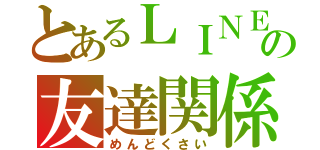 とあるＬＩＮＥの
友達関係
めんどくさい